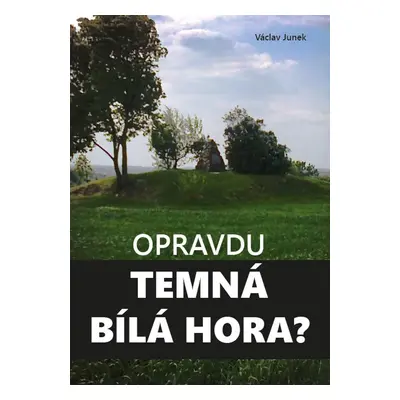 Václav Junek

OPRAVDU
TEMNÁ
BÍLÁ HORA?